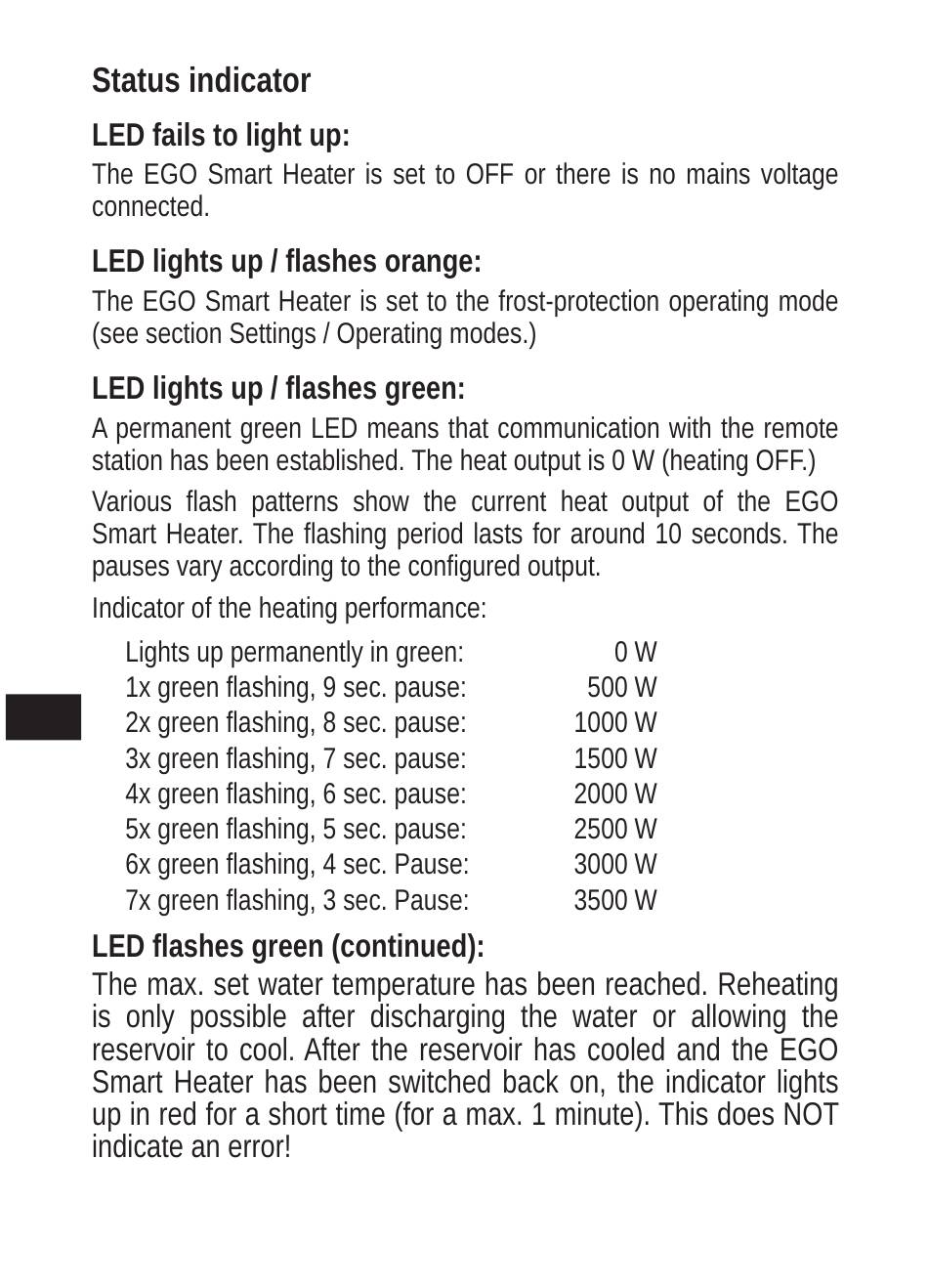 Status indicator

LED fails to light up:

The EGO Smart Heater is set to OFF or there is no mains voltage connected.

LED lights up / flashes orange:

The EGO Smart Heater is set to the frost-protection operating mode (see section Settings / Operating modes.)

LED lights up / flashes green:

A permanent green LED means that communication with the remote station has been established. The heat output is 0 W (heating OFF.)

Various flash patterns show the current heat output of the EGO Smart Heater. The flashing period lasts for around 10 seconds. The pauses vary according to the configured output.

Indicator of the heating performance:

| | |
|---|---|
| Lights up permanently in green: | 0 W |
| 1x green flashing, 9 sec. pause: | 500 W |
| 2x green flashing, 8 sec. pause: | 1000 W |
| 3x green flashing, 7 sec. pause: | 1500 W |
| 4x green flashing, 6 sec. pause: | 2000 W |
| 5x green flashing, 5 sec. pause: | 2500 W |
| 6x green flashing, 4 sec. Pause: | 3000 W |
| 7x green flashing, 3 sec. Pause: | 3500 W |

LED flashes green (continued):

The max. set water temperature has been reached. Reheating is only possible after discharging the water or allowing the reservoir to cool. After the reservoir has cooled and the EGO Smart Heater has been switched back on, the indicator lights up in red for a short time (for a max. 1 minute). This does NOT indicate an error!